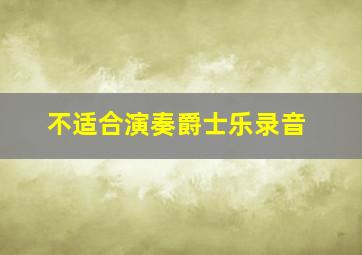 不适合演奏爵士乐录音